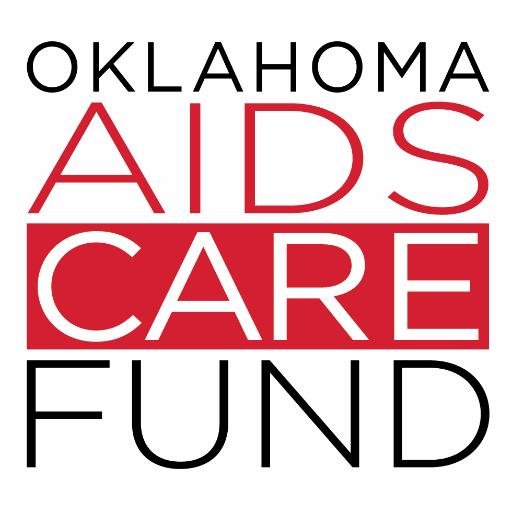 OKLAHOMA
AIDS
CARE
FUND